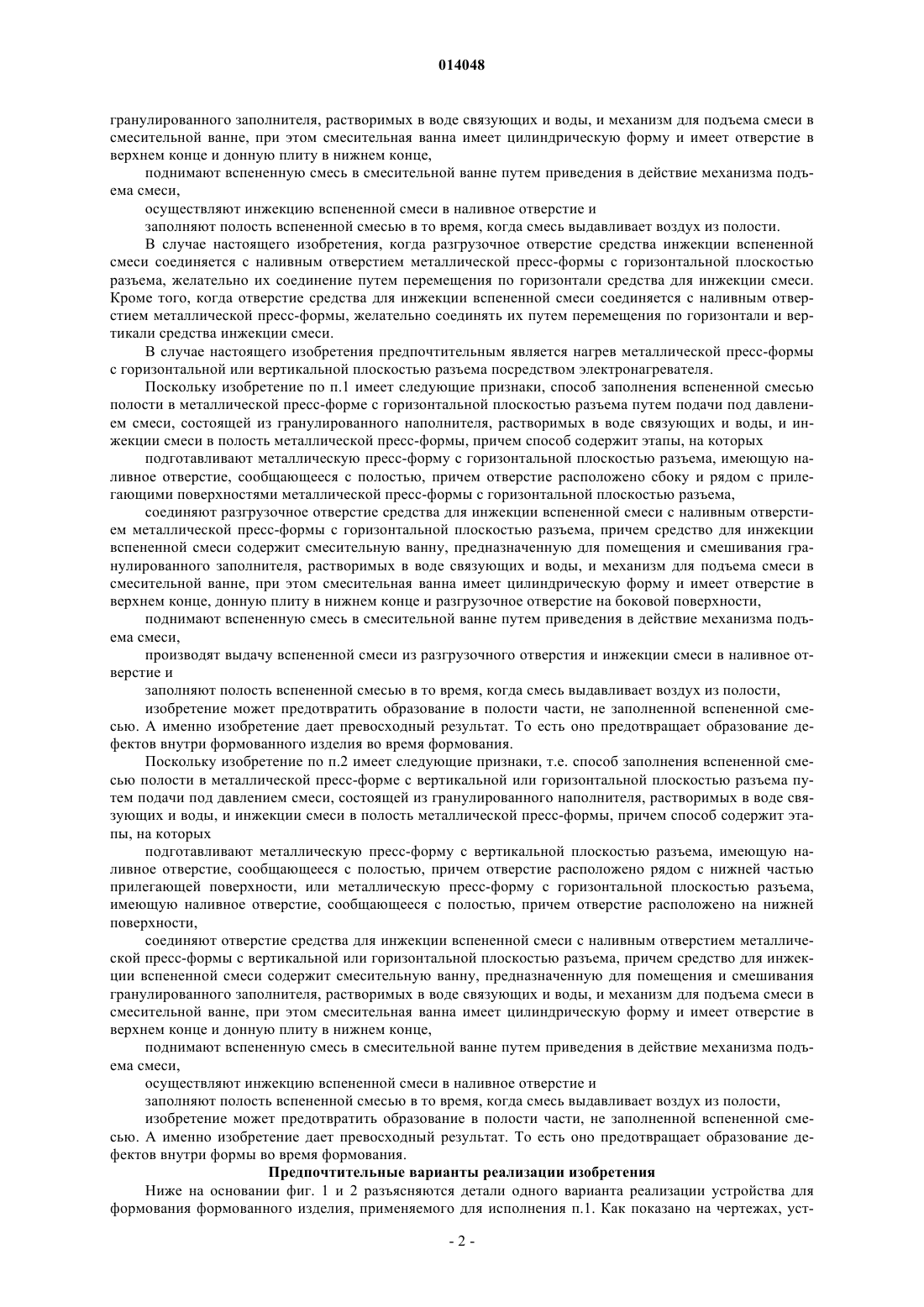 014048

гранулированного заполнителя, растворимых в воде связующих и воды, и механизм для подъема смеси в смесительной ванне, при этом смесительная ванна имеет цилиндрическую форму и имеет отверстие в верхнем конце и донную плиту в нижнем конце,

поднимают вспененную смесь в смесительной ванне путем приведения в действие механизма подъема смеси,

осуществляют инжекцию вспененной смеси в наливное отверстие и

заполняют полость вспененной смесью в то время, когда смесь выдавливает воздух из полости.

В случае настоящего изобретения, когда разгрузочное отверстие средства инжекции вспененной смеси соединяется с наливным отверстием металлической пресс-формы с горизонтальной плоскостью разъема, желательно их соединение путем перемещения по горизонтали средства для инжекции смеси. Кроме того, когда отверстие средства для инжекции вспененной смеси соединяется с наливным отверстием металлической пресс-формы, желательно соединять их путем перемещения по горизонтали и вертикали средства инжекции смеси.

В случае настоящего изобретения предпочтительным является нагрев металлической пресс-формы с горизонтальной или вертикальной плоскостью разъема посредством электронагревателя.

Поскольку изобретение по п.1 имеет следующие признаки, способ заполнения вспененной смесью полости в металлической пресс-форме с горизонтальной плоскостью разъема путем подачи под давлением смеси, состоящей из гранулированного наполнителя, растворимых в воде связующих и воды, и инжекции смеси в полость металлической пресс-формы, причем способ содержит этапы, на которых

подготавливают металлическую пресс-форму с горизонтальной плоскостью разъема, имеющую наливное отверстие, сообщающееся с полостью, причем отверстие расположено сбоку и рядом с прилегающими поверхностями металлической пресс-формы с горизонтальной плоскостью разъема,

соединяют разгрузочное отверстие средства для инжекции вспененной смеси с наливным отверстием металлической пресс-формы с горизонтальной плоскостью разъема, причем средство для инжекции вспененной смеси содержит смесительную ванну, предназначенную для помещения и смешивания гранулированного заполнителя, растворимых в воде связующих и воды, и механизм для подъема смеси в смесительной ванне, при этом смесительная ванна имеет цилиндрическую форму и имеет отверстие в верхнем конце, донную плиту в нижнем конце и разгрузочное отверстие на боковой поверхности,

поднимают вспененную смесь в смесительной ванне путем приведения в действие механизма подъема смеси,

производят выдачу вспененной смеси из разгрузочного отверстия и инжекции смеси в наливное отверстие и

заполняют полость вспененной смесью в то время, когда смесь выдавливает воздух из полости,

изобретение может предотвратить образование в полости части, не заполненной вспененной смесью. А именно изобретение дает превосходный результат. То есть оно предотвращает образование дефектов внутри формованного изделия во время формования.

Поскольку изобретение по п.2 имеет следующие признаки, т.е. способ заполнения вспененной смесью полости в металлической пресс-форме с вертикальной или горизонтальной плоскостью разъема путем подачи под давлением смеси, состоящей из гранулированного наполнителя, растворимых в воде связующих и воды, и инжекции смеси в полость металлической пресс-формы, причем способ содержит этапы, на которых

подготавливают металлическую пресс-форму с вертикальной плоскостью разъема, имеющую наливное отверстие, сообщающееся с полостью, причем отверстие расположено рядом с нижней частью прилегающей поверхности, или металлическую пресс-форму с горизонтальной плоскостью разъема, имеющую наливное отверстие, сообщающееся с полостью, причем отверстие расположено на нижней поверхности,

соединяют отверстие средства для инжекции вспененной смеси с наливным отверстием металлической пресс-формы с вертикальной или горизонтальной плоскостью разъема, причем средство для инжекции вспененной смеси содержит смесительную ванну, предназначенную для помещения и смешивания гранулированного заполнителя, растворимых в воде связующих и воды, и механизм для подъема смеси в смесительной ванне, при этом смесительная ванна имеет цилиндрическую форму и имеет отверстие в верхнем конце и донную плиту в нижнем конце,

поднимают вспененную смесь в смесительной ванне путем приведения в действие механизма подъема смеси,

осуществляют инжекцию вспененной смеси в наливное отверстие и

заполняют полость вспененной смесью в то время, когда смесь выдавливает воздух из полости,

изобретение может предотвратить образование в полости части, не заполненной вспененной смесью. А именно изобретение дает превосходный результат. То есть оно предотвращает образование дефектов внутри формы во время формования.

Предпочтительные варианты реализации изобретения

Ниже на основании фиг. 1 и 2 разъясняются детали одного варианта реализации устройства для формования формованного изделия, применяемого для исполнения п.1. Как показано на чертежах, уст-

- 2 -